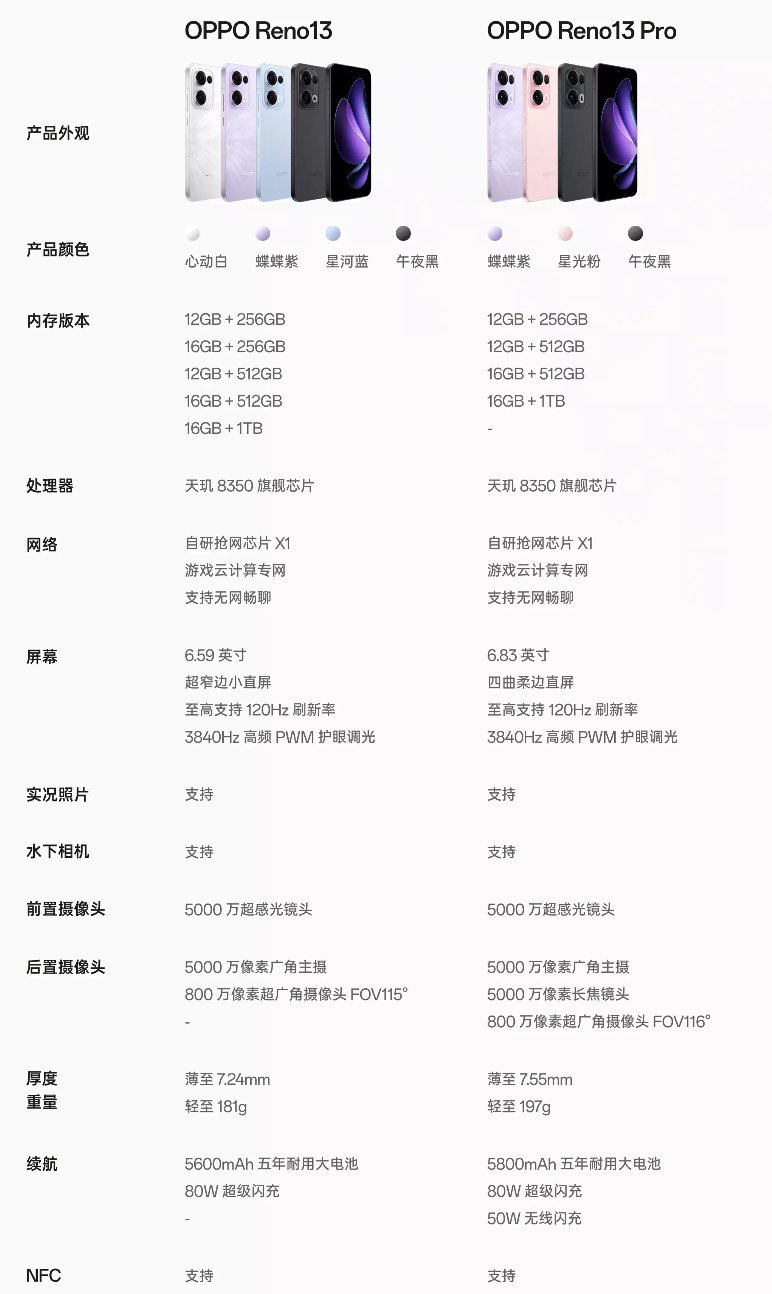 |  | OPPO Reno13 | OPPO Reno13 Pro |
|---|---|---|
| 产品外观 |  |  |
| 产品颜色 | 心动白 蝶蝶紫 星河蓝 午夜黑 | 蝶蝶紫 星光粉 午夜黑 |
| 内存版本 | 12GB + 256GB<br>16GB + 256GB<br>12GB + 512GB<br>16GB + 512GB<br>16GB + 1TB | 12GB + 256GB<br>12GB + 512GB<br>16GB + 512GB<br>16GB + 1TB<br>- |
| 处理器 | 天玑 8350 旗舰芯片 | 天玑 8350 旗舰芯片 |
| 网络 | 自研抢网芯片 X1<br>游戏云计算专网<br>支持无网畅聊 | 自研抢网芯片 X1<br>游戏云计算专网<br>支持无网畅聊 |
| 屏幕 | 6.59 英寸<br>超窄边小直屏<br>至高支持 120Hz 刷新率<br>3840Hz 高频 PWM 护眼调光 | 6.83 英寸<br>四曲柔边直屏<br>至高支持 120Hz 刷新率<br>3840Hz 高频 PWM 护眼调光 |
| 实况照片 | 支持 | 支持 |
| 水下相机 | 支持 | 支持 |
| 前置摄像头 | 5000 万超感光镜头 | 5000 万超感光镜头 |
| 后置摄像头 | 5000 万像素广角主摄<br>800 万像素超广角摄像头 FOV115°<br>- | 5000 万像素广角主摄<br>5000 万像素长焦镜头<br>800 万像素超广角摄像头 FOV116° |
| 厚度<br>重量 | 薄至 7.24mm<br>轻至 181g | 薄至 7.55mm<br>轻至 197g |
| 续航 | 5600mAh 五年耐用大电池<br>80W 超级闪充<br>- | 5800mAh 五年耐用大电池<br>80W 超级闪充<br>50W 无线闪充 |
| NFC | 支持 | 支持 |